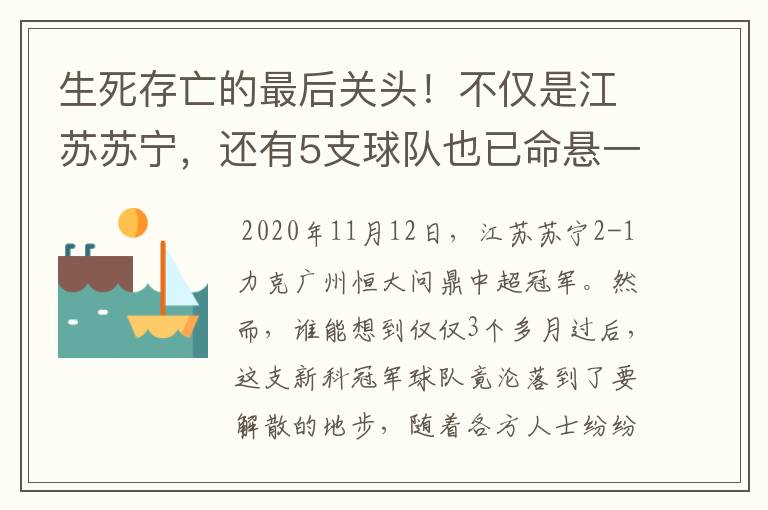 生死存亡的最后关头！不仅是江苏苏宁，还有5支球队也已命悬一

2020年11月12日，江苏苏宁2-1力克广州恒大问鼎中超冠军。然而，谁能想到仅仅3个多月过后，这支新科冠军球队竟沦落到了要解散的地步，随着各方人士纷纷